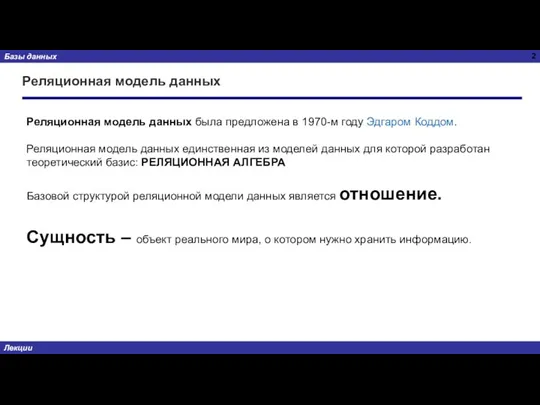 Базы данных

2

Реляционная модель данных

Реляционная модель данных была предложена в 1970-м году Эдгаром Коддом.

Реляционная модель данных единственная из моделей данных для которой разработан теоретический базис: РЕЛЯЦИОННАЯ АЛГЕБРА

Базовой структурой реляционной модели данных является отношение.

Сущность – объект реального мира, о котором нужно хранить информацию.

Лекции